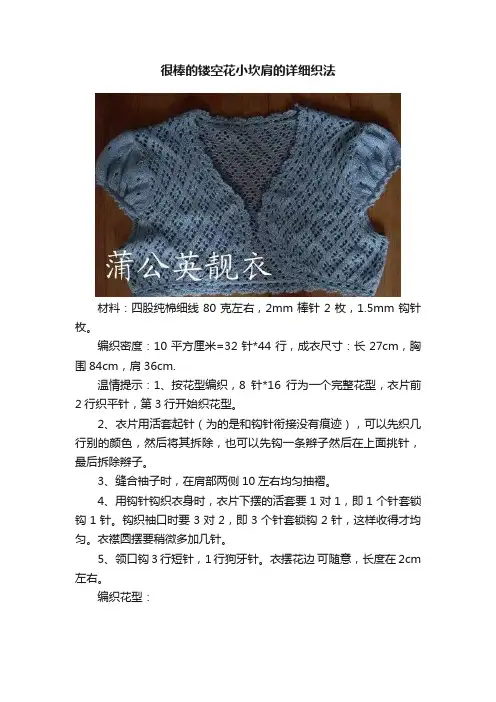 很棒的镂空花小坎肩的详细织法

蒲公英靓衣

材料：四股纯棉细线 80 克左右，2mm 棒针 2 枚，1.5mm 钩针枚。

编织密度：10 平方厘米=32 针*44 行，成衣尺寸：长 27cm，胸围 84cm，肩 36cm.

温情提示：1、按花型编织，8 针*16 行为一个完整花型，衣片前 2 行织平针，第 3 行开始织花型。

2、衣片用活套起针（为的是和钩针衔接没有痕迹），可以先织几行别的颜色，然后将其拆除，也可以先钩一条辫子然后在上面挑针，最后拆除辫子。

3、缝合袖子时，在肩部两侧 10 左右均匀抽褶。

4、用钩针钩织衣身时，衣片下摆的活套要 1 对 1，即 1 个针套锁钩 1 针。钩织袖口时要 3 对 2，即 3 个针套锁钩 2 针，这样收得才均匀。衣襟圆摆要稍微多加几针。

5、领口钩 3 行短针，1 行狗牙针。衣摆花边 可随意，长度在 2cm 左右。

编织花型：